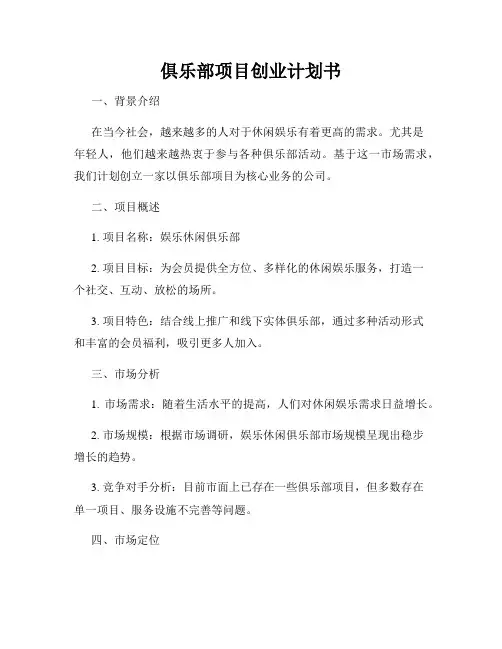 俱乐部项目创业计划书

一、背景介绍

在当今社会，越来越多的人对于休闲娱乐有着更高的需求。尤其是年轻人，他们越来越热衷于参与各种俱乐部活动。基于这一市场需求，我们计划创立一家以俱乐部项目为核心业务的公司。

二、项目概述

1. 项目名称：娱乐休闲俱乐部

2. 项目目标：为会员提供全方位、多样化的休闲娱乐服务，打造一个社交、互动、放松的场所。

3. 项目特色：结合线上推广和线下实体俱乐部，通过多种活动形式和丰富的会员福利，吸引更多人加入。

三、市场分析

1. 市场需求：随着生活水平的提高，人们对休闲娱乐需求日益增长。

2. 市场规模：根据市场调研，娱乐休闲俱乐部市场规模呈现出稳步增长的趋势。

3. 竞争对手分析：目前市面上已存在一些俱乐部项目，但多数存在单一项目、服务设施不完善等问题。

四、市场定位